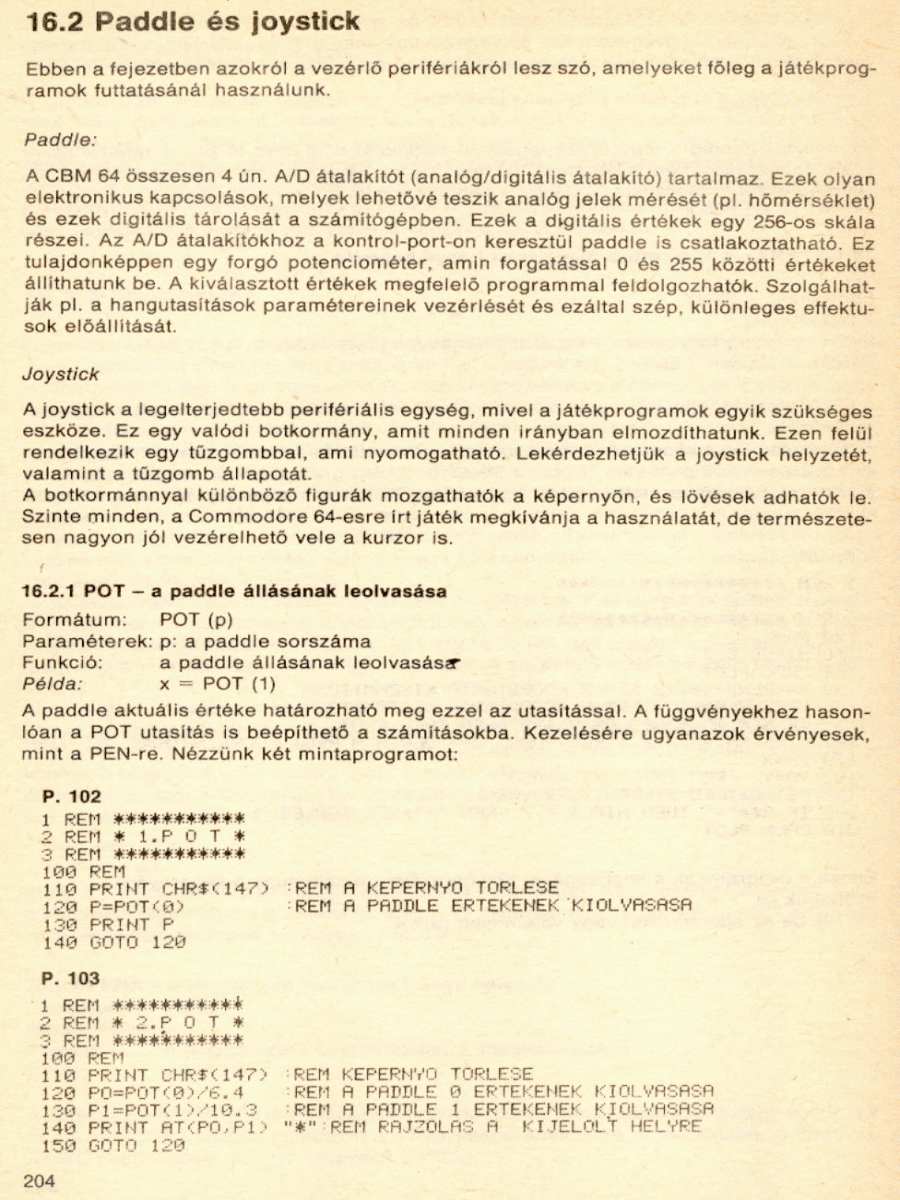 16.2 Paddle és joystick

Ebben a fejezetben azokról a vezérlő perifériákról lesz szó, amelyeket főleg a játékprogramok futtatásánál használunk.

Paddle:

A CBM 64 összesen 4 ún. A/D átalakítót (analóg/digitális átalakító) tartalmaz. Ezek olyan elektronikus kapcsolások, melyek lehetővé teszik analóg jelek mérését (pl. hőmérséklet) és ezek digitális tárolását a számítógépben. Ezek a digitális értékek egy 256-os skála részei. Az A/D átalakítókhoz a kontrol-port-on keresztül paddle is csatlakoztatható. Ez tulajdonképpen egy forgó potenciométer, amin forgatással 0 és 255 közötti értékeket állíthatunk be. A kiválasztott értékek megfelelő programmal feldolgozhatók. Szolgálhatják pl. a hangutasítások paramétereinek vezérlését és ezáltal szép, különleges effektusok előállítását.

Joystick

A joystick a legelterjedtebb perifériális egység, mivel a játékprogramok egyik szükséges eszköze. Ez egy valódi botkormány, amit minden irányban elmozdíthatunk. Ezen felül rendelkezik egy tűzgombbal, ami nyomogatható. Lekérdezhetjük a joystick helyzetét, valamint a tűzgomb állapotát.
A botkormánnyal különböző figurák mozgathatók a képernyőn, és lövések adhatók le. Szinte minden, a Commodore 64-esre írt játék megkívánja a használatát, de természetesen nagyon jól vezérelhető vele a kurzor is.

16.2.1 POT – a paddle állásának leolvasása

Formátum: POT (p)
Paraméterek: p: a paddle sorszáma
Funkció: a paddle állásának leolvasása
Példa: x = POT (1)

A paddle aktuális értéke határozható meg ezzel az utasítással. A függvényekhez hasonlóan a POT utasítás is beépíthető a számításokba. Kezelésére ugyanazok érvényesek, mint a PEN-re. Nézzünk két mintaprogramot:

P. 102
1 REM ***********
2 REM * 1.P O T *
3 REM ***********
100 REM
110 PRINT CHR$(147) :REM A KEPERNYO TORLESE
120 P=POT(0) :REM A PADDLE ERTEKENEK KIOLVASASA
130 PRINT P
140 GOTO 120

P. 103
1 REM ***********
2 REM * 2.P O T *
3 REM ***********
100 REM
110 PRINT CHR$(147) :REM KEPERNYO TORLESE
120 PO=POT(0)/6.4 :REM A PADDLE 0 ERTEKENEK KIOLVASASA
130 P1=POT(1)/10.3 :REM A PADDLE 1 ERTEKENEK KIOLVASASA
140 PRINT AT(PO,P1) "*":REM RAJZOLAS A KIJELOLT HELYRE
150 GOTO 120

204